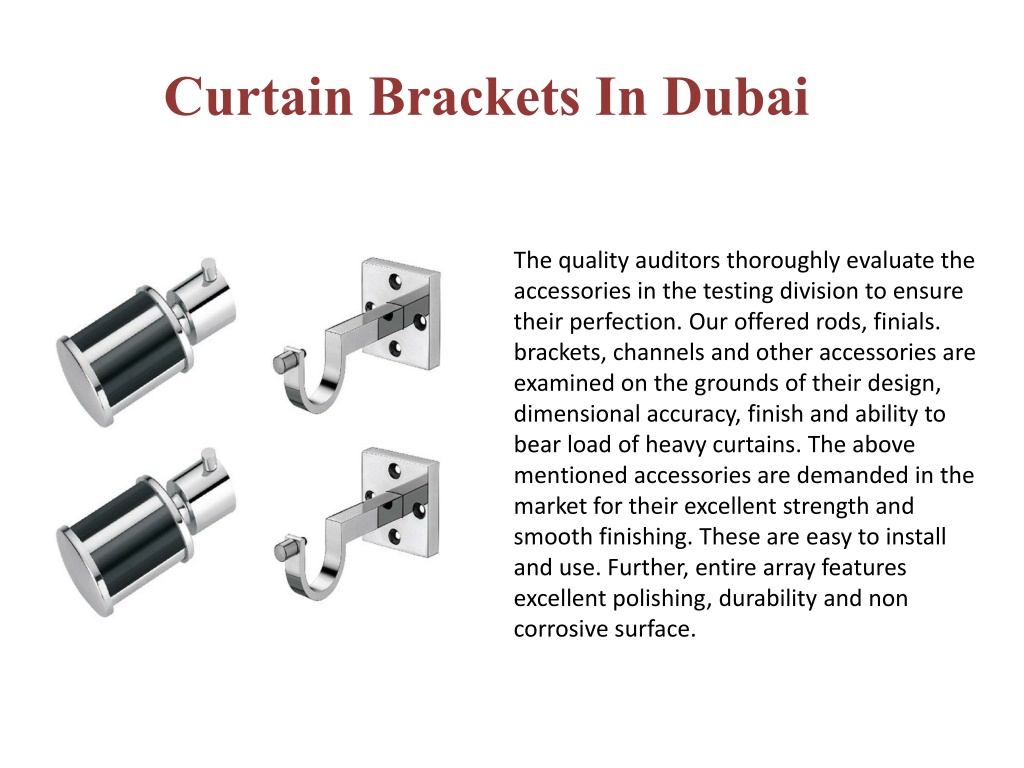 Curtain Brackets In Dubai

The quality auditors thoroughly evaluate the accessories in the testing division to ensure their perfection. Our offered rods, finials. brackets, channels and other accessories are examined on the grounds of their design, dimensional accuracy, finish and ability to bear load of heavy curtains. The above mentioned accessories are demanded in the market for their excellent strength and smooth finishing. These are easy to install and use. Further, entire array features excellent polishing, durability and non corrosive surface.